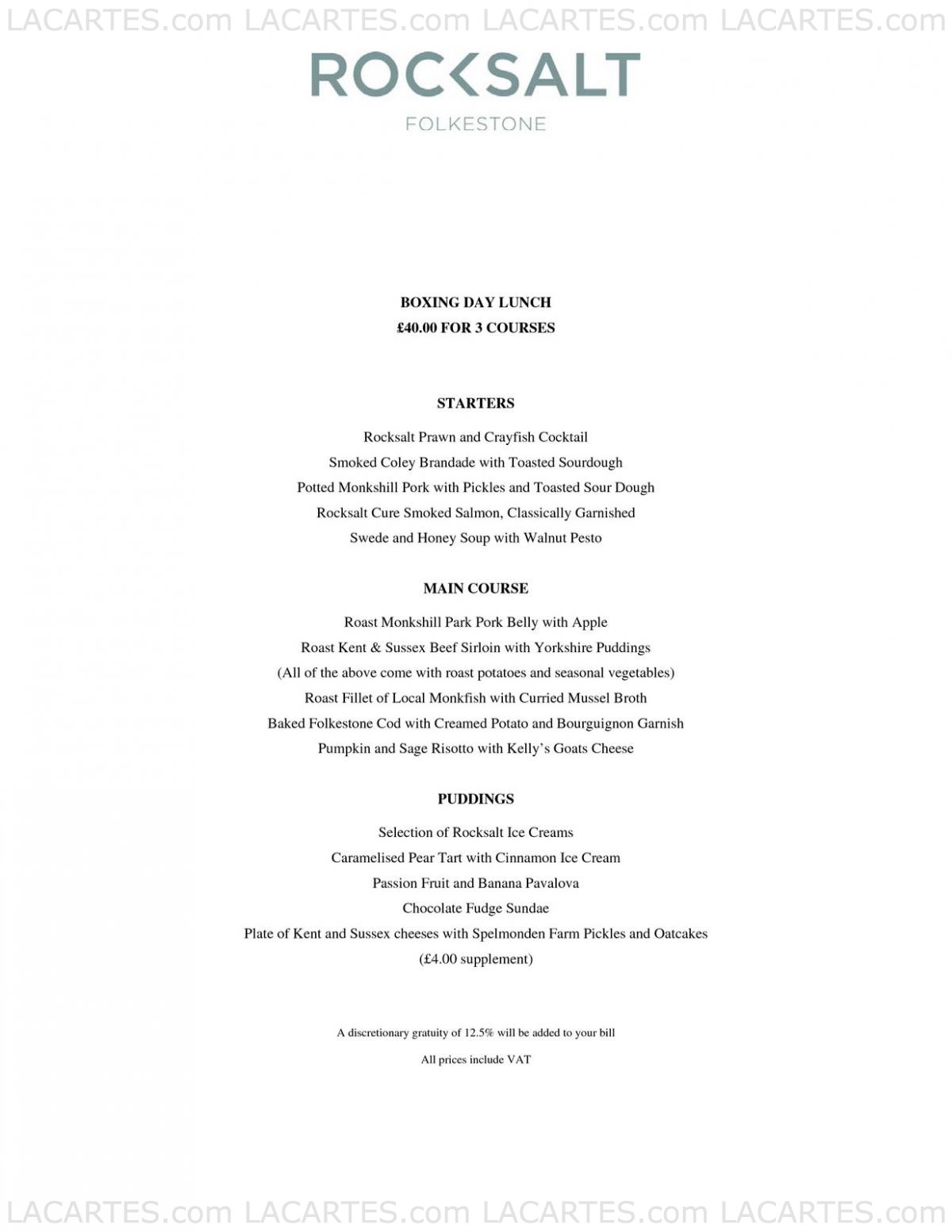 LACARTES.com LACARTES.com LACARTES.com LACARTES.com

ROCKSALT
FOLKESTONE

BOXING DAY LUNCH
£40.00 FOR 3 COURSES

STARTERS

Rocksalt Prawn and Crayfish Cocktail
Smoked Coley Brandade with Toasted Sourdough
Potted Monkshill Pork with Pickles and Toasted Sour Dough
Rocksalt Cure Smoked Salmon, Classically Garnished
Swede and Honey Soup with Walnut Pesto

MAIN COURSE

Roast Monkshill Park Pork Belly with Apple
Roast Kent & Sussex Beef Sirloin with Yorkshire Puddings
(All of the above come with roast potatoes and seasonal vegetables)
Roast Fillet of Local Monkfish with Curried Mussel Broth
Baked Folkestone Cod with Creamed Potato and Bourguignon Garnish
Pumpkin and Sage Risotto with Kelly's Goats Cheese

PUDDINGS

Selection of Rocksalt Ice Creams
Caramelised Pear Tart with Cinnamon Ice Cream
Passion Fruit and Banana Pavalova
Chocolate Fudge Sundae
Plate of Kent and Sussex cheeses with Spelmonden Farm Pickles and Oatcakes
(£4.00 supplement)

A discretionary gratuity of 12.5% will be added to your bill
All prices include VAT

LACARTES.com LACARTES.com LACARTES.com LACARTES.com